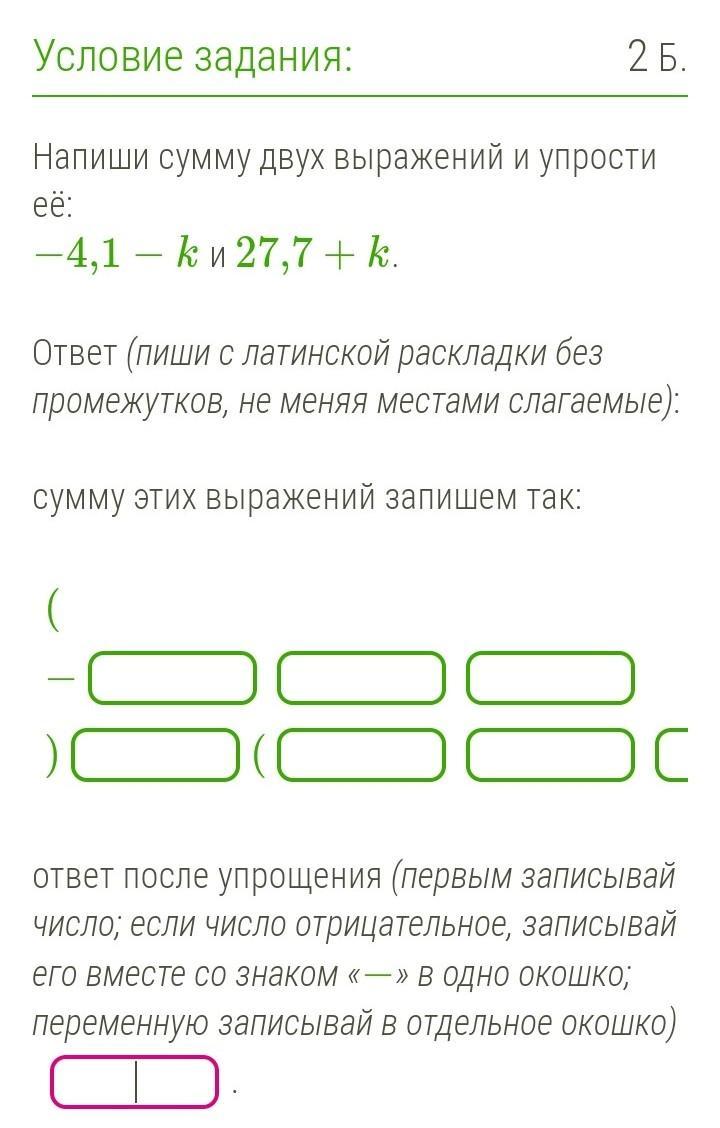 Условие задания:

2 Б.

Напиши сумму двух выражений и упрости её:
$-4{,}1 - k$ и $27{,}7 + k$.

Ответ (пиши с латинской раскладки без промежутков, не меняя местами слагаемые):

сумму этих выражений запишем так:

(
$-$
)  (

ответ после упрощения (первым записывай число; если число отрицательное, записывай его вместе со знаком «$-$» в одно окошко; переменную записывай в отдельное окошко)
.